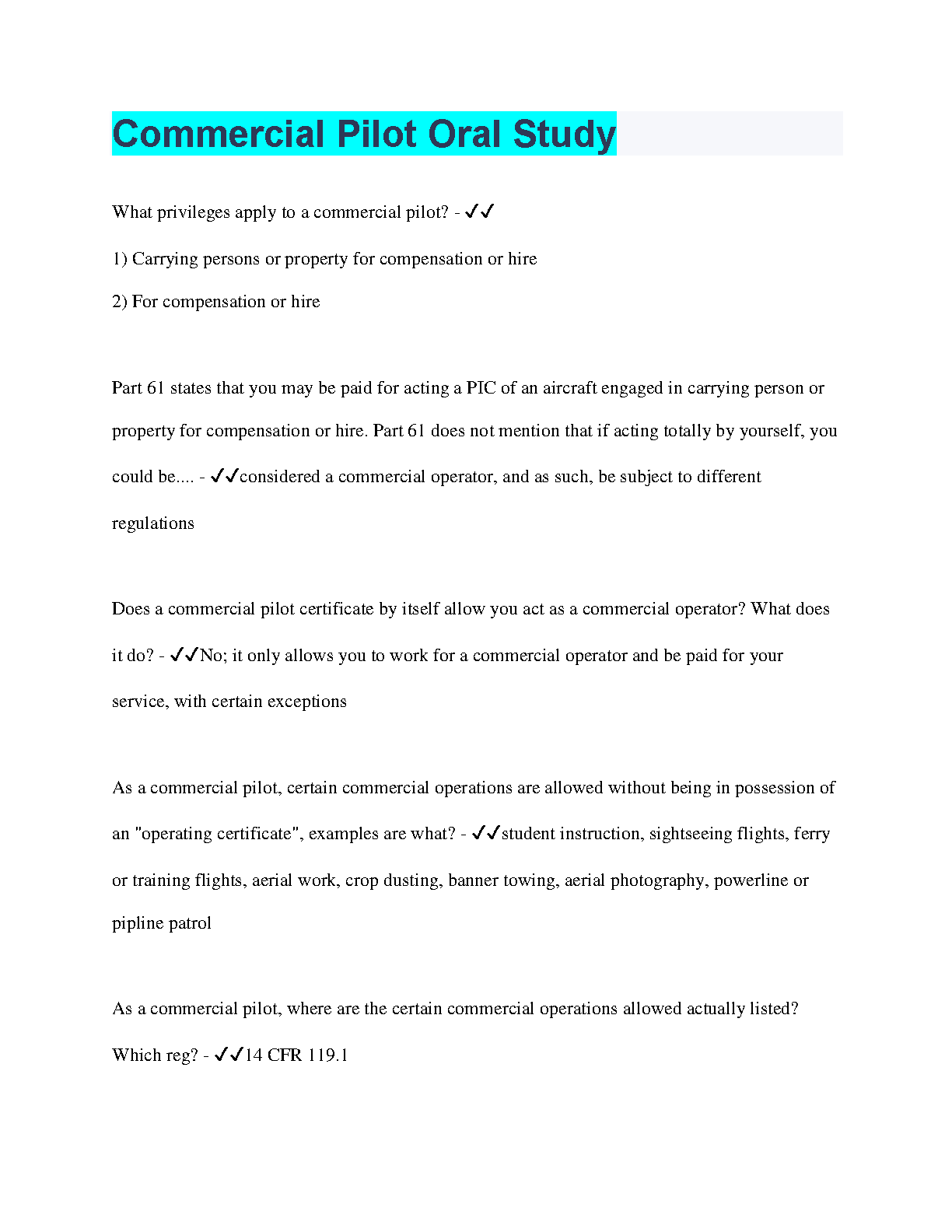 Commercial Pilot Oral Study

What privileges apply to a commercial pilot? - ✓✓

1) Carrying persons or property for compensation or hire

2) For compensation or hire

Part 61 states that you may be paid for acting a PIC of an aircraft engaged in carrying person or property for compensation or hire. Part 61 does not mention that if acting totally by yourself, you could be.... - ✓✓considered a commercial operator, and as such, be subject to different regulations

Does a commercial pilot certificate by itself allow you act as a commercial operator? What does it do? - ✓✓No; it only allows you to work for a commercial operator and be paid for your service, with certain exceptions

As a commercial pilot, certain commercial operations are allowed without being in possession of an "operating certificate", examples are what? - ✓✓student instruction, sightseeing flights, ferry or training flights, aerial work, crop dusting, banner towing, aerial photography, powerline or pipline patrol

As a commercial pilot, where are the certain commercial operations allowed actually listed? Which reg? - ✓✓14 CFR 119.1